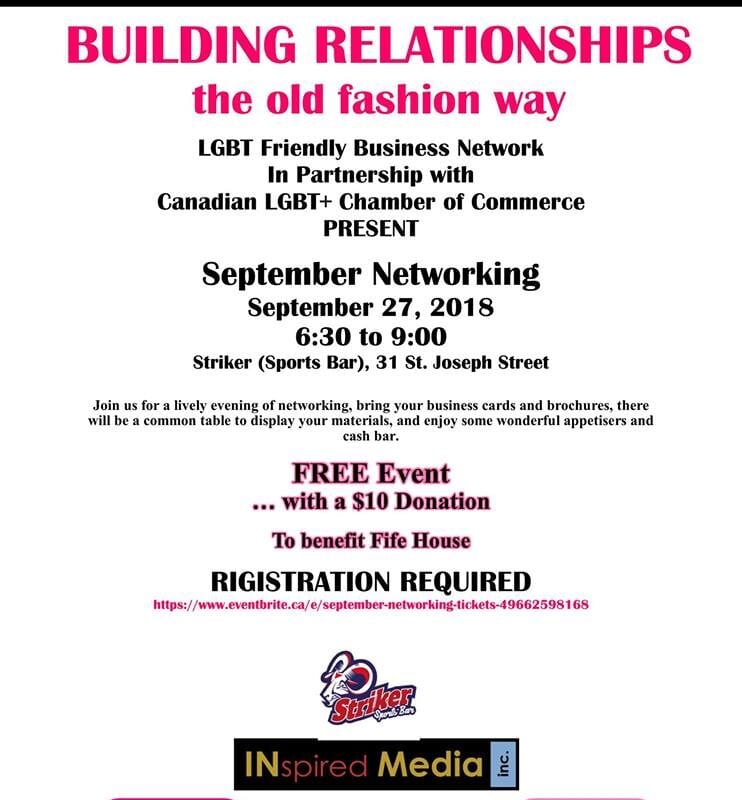 BUILDING RELATIONSHIPS
the old fashion way

LGBT Friendly Business Network
In Partnership with
Canadian LGBT+ Chamber of Commerce
PRESENT

September Networking
September 27, 2018
6:30 to 9:00
Striker (Sports Bar), 31 St. Joseph Street

Join us for a lively evening of networking, bring your business cards and brochures, there will be a common table to display your materials, and enjoy some wonderful appetisers and cash bar.

FREE Event
... with a $10 Donation

To benefit Fife House

RIGISTRATION REQUIRED
https://www.eventbrite.ca/e/september-networking-tickets-49662598168

Striker Sports Bar

INspired Media Inc.